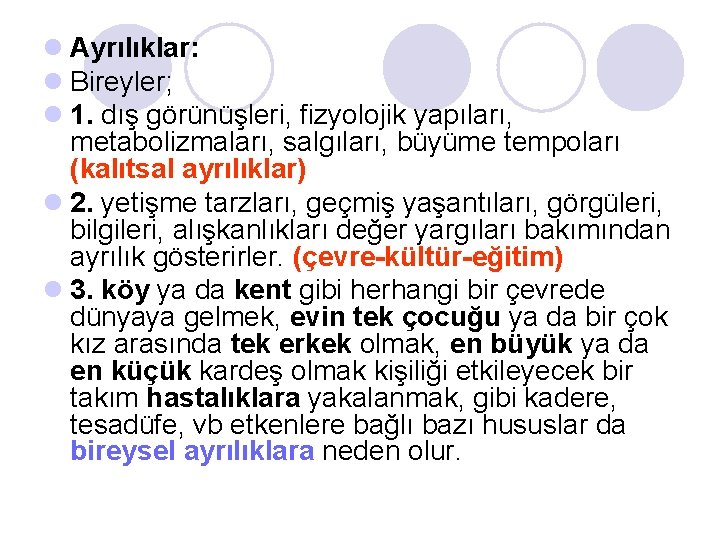 Ayrılıklar:

Bireyler;

1. dış görünüşleri, fizyolojik yapıları, metabolizmaları, salgıları, büyüme tempoları (kalıtsal ayrılıklar)

2. yetişme tarzları, geçmiş yaşantıları, görgüleri, bilgileri, alışkanlıkları değer yargıları bakımından ayrılık gösterirler. (çevre-kültür-eğitim)

3. köy ya da kent gibi herhangi bir çevrede dünyaya gelmek, evin tek çocuğu ya da bir çok kız arasında tek erkek olmak, en büyük ya da en küçük kardeş olmak kişiliği etkileyecek bir takım hastalıklara yakalanmak, gibi kadere, tesadüfe, vb etkenlere bağlı bazı hususlar da bireysel ayrılıklara neden olur.